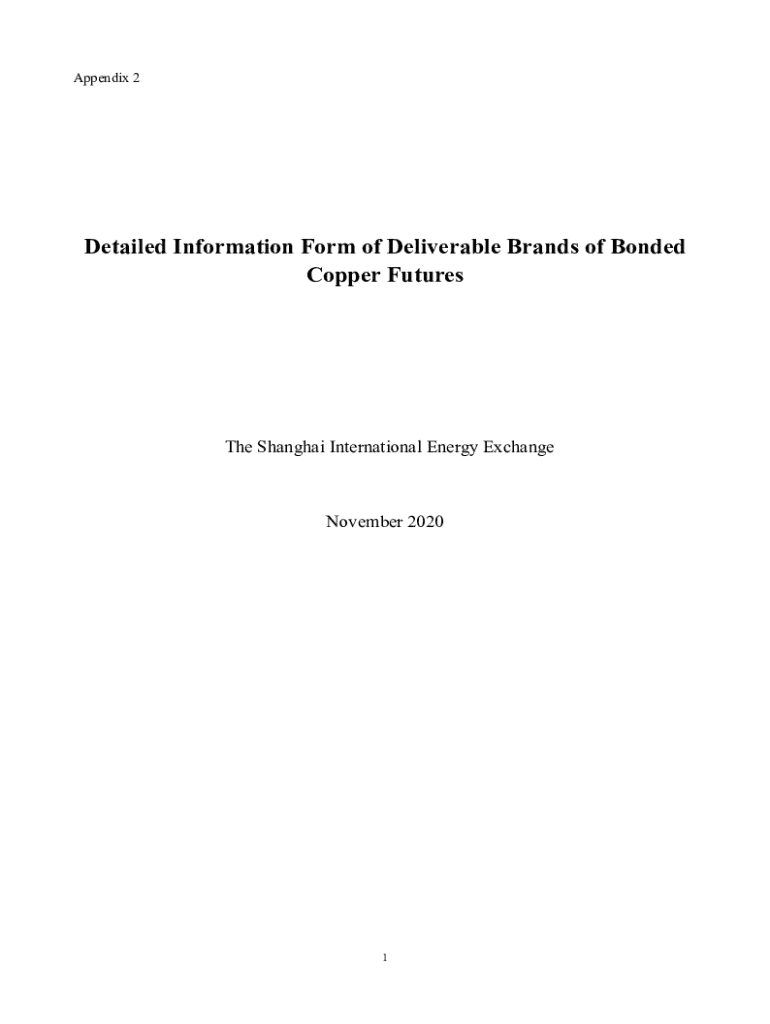 Appendix 2

Detailed Information Form of Deliverable Brands of Bonded Copper Futures

The Shanghai International Energy Exchange

November 2020

1